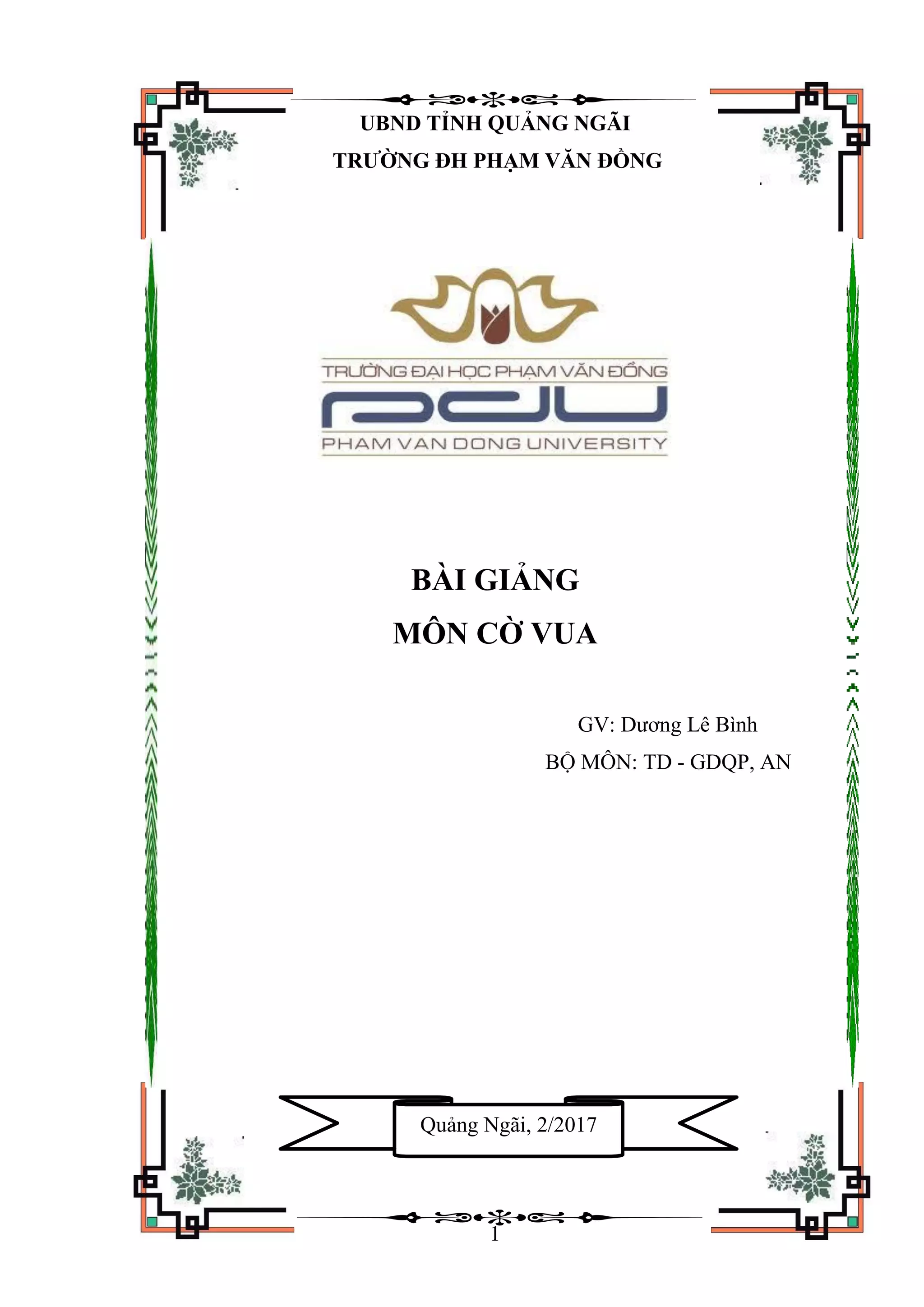 UBND TỈNH QUẢNG NGÃI
TRƯỜNG ĐH PHẠM VĂN ĐỒNG

TRƯỜNG ĐẠI HỌC PHẠM VĂN ĐỒNG
PDU
PHAM VAN DONG UNIVERSITY

BÀI GIẢNG
MÔN CỜ VUA

GV: Dương Lê Bình
BỘ MÔN: TD - GDQP, AN

Quảng Ngãi, 2/2017

1